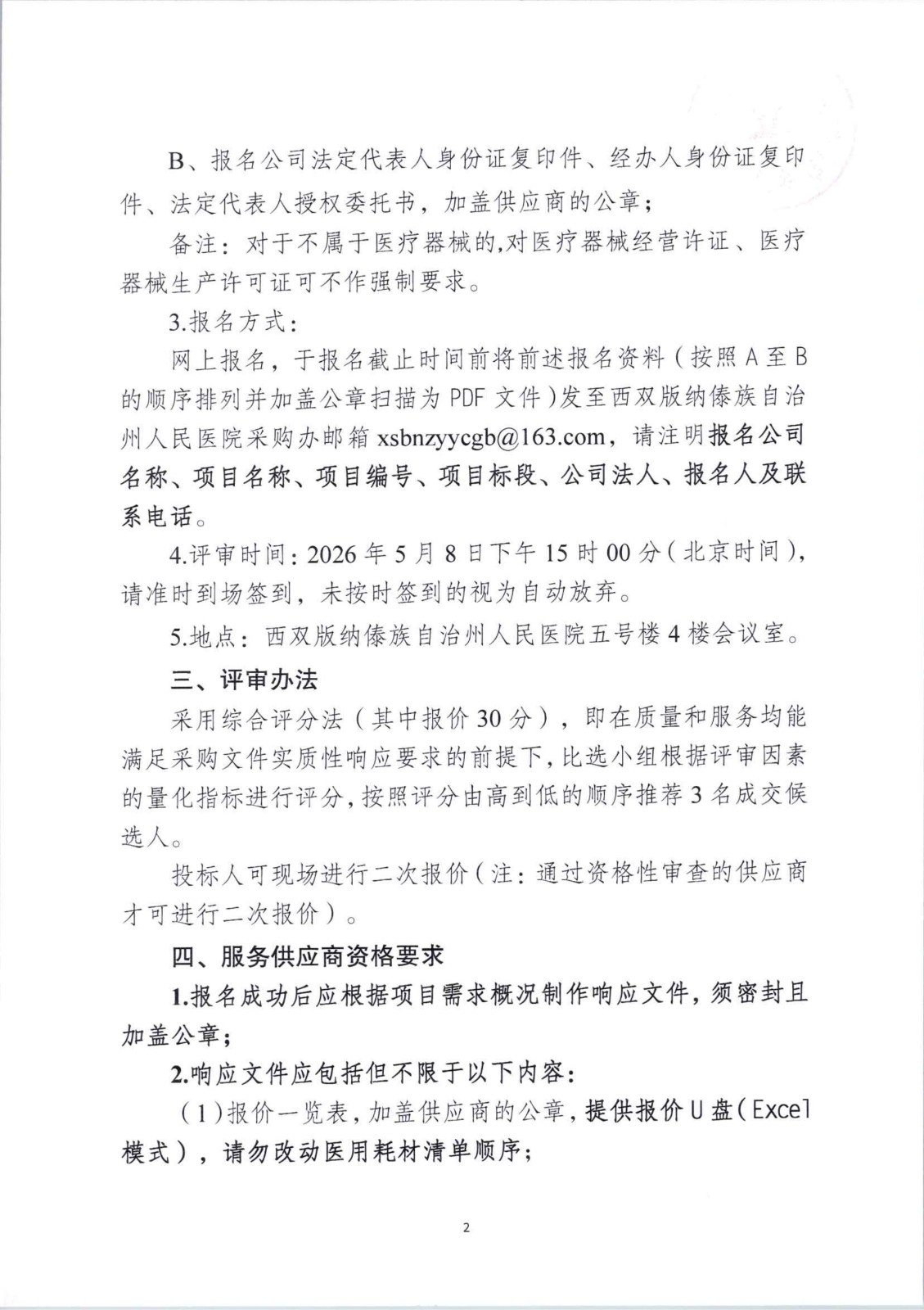 B、报名公司法定代表人身份证复印件、经办人身份证复印件、法定代表人授权委托书，加盖供应商的公章；

备注：对于不属于医疗器械的,对医疗器械经营许证、医疗器械生产许可证可不作强制要求。

3.报名方式：

网上报名，于报名截止时间前将前述报名资料（按照A至B的顺序排列并加盖公章扫描为PDF文件）发至西双版纳傣族自治州人民医院采购办邮箱xsbnzyycgb@163.com，请注明报名公司名称、项目名称、项目编号、项目标段、公司法人、报名人及联系电话。

4.评审时间：2026年5月8日下午15时00分（北京时间），请准时到场签到，未按时签到的视为自动放弃。

5.地点：西双版纳傣族自治州人民医院五号楼4楼会议室。

三、评审办法

采用综合评分法（其中报价30分），即在质量和服务均能满足采购文件实质性响应要求的前提下，比选小组根据评审因素的量化指标进行评分，按照评分由高到低的顺序推荐3名成交候选人。

投标人可现场进行二次报价（注：通过资格性审查的供应商才可进行二次报价）。

四、服务供应商资格要求

1.报名成功后应根据项目需求概况制作响应文件，须密封且加盖公章；

2.响应文件应包括但不限于以下内容：

（1）报价一览表，加盖供应商的公章，提供报价U盘（Excel模式），请勿改动医用耗材清单顺序；

2